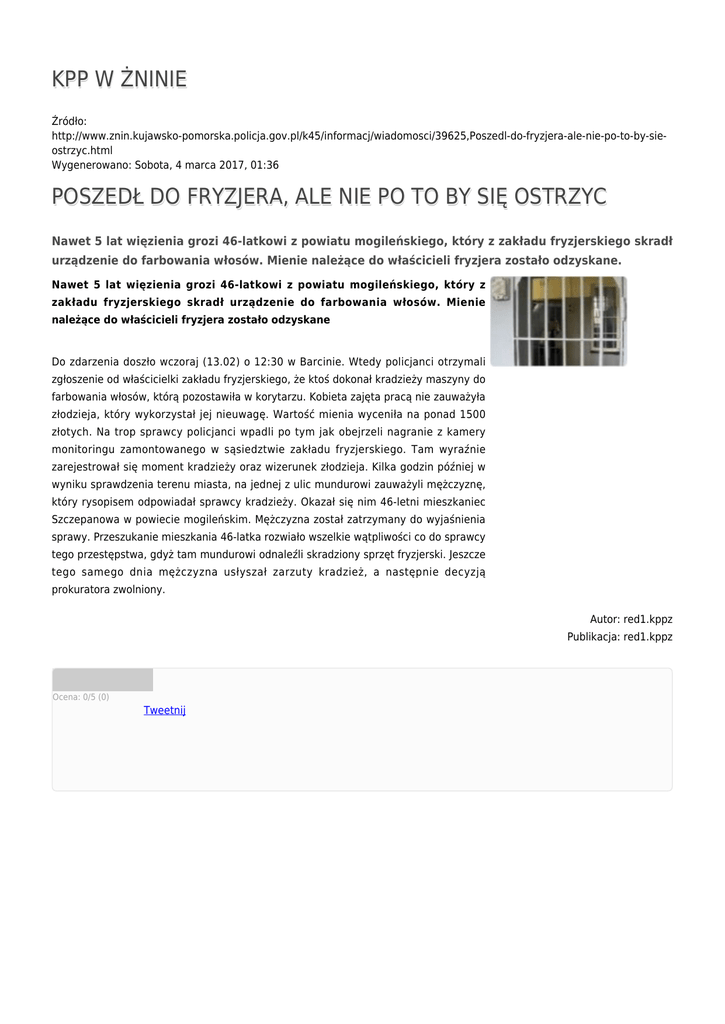 KPP W ŻNINIE

Źródło:
http://www.znin.kujawsko-pomorska.policja.gov.pl/k45/informacj/wiadomosci/39625,Poszedl-do-fryzjera-ale-nie-po-to-by-sie-ostrzyc.html
Wygenerowano: Sobota, 4 marca 2017, 01:36

POSZEDŁ DO FRYZJERA, ALE NIE PO TO BY SIĘ OSTRZYC

Nawet 5 lat więzienia grozi 46-latkowi z powiatu mogileńskiego, który z zakładu fryzjerskiego skradł urządzenie do farbowania włosów. Mienie należące do właścicieli fryzjera zostało odzyskane.

Nawet 5 lat więzienia grozi 46-latkowi z powiatu mogileńskiego, który z zakładu fryzjerskiego skradł urządzenie do farbowania włosów. Mienie należące do właścicieli fryzjera zostało odzyskane

Do zdarzenia doszło wczoraj (13.02) o 12:30 w Barcinie. Wtedy policjanci otrzymali zgłoszenie od właścicielki zakładu fryzjerskiego, że ktoś dokonał kradzieży maszyny do farbowania włosów, którą pozostawiła w korytarzu. Kobieta zajęta pracą nie zauważyła złodzieja, który wykorzystał jej nieuwagę. Wartość mienia wyceniła na ponad 1500 złotych. Na trop sprawcy policjanci wpadli po tym jak obejrzeli nagranie z kamery monitoringu zamontowanego w sąsiedztwie zakładu fryzjerskiego. Tam wyraźnie zarejestrował się moment kradzieży oraz wizerunek złodzieja. Kilka godzin później w wyniku sprawdzenia terenu miasta, na jednej z ulic mundurowi zauważyli mężczyznę, który rysopisem odpowiadał sprawcy kradzieży. Okazał się nim 46-letni mieszkaniec Szczepanowa w powiecie mogileńskim. Mężczyzna został zatrzymany do wyjaśnienia sprawy. Przeszukanie mieszkania 46-latka rozwiało wszelkie wątpliwości co do sprawcy tego przestępstwa, gdyż tam mundurowi odnaleźli skradziony sprzęt fryzjerski. Jeszcze tego samego dnia mężczyzna usłyszał zarzuty kradzież, a następnie decyzją prokuratora zwolniony.

Autor: red1.kppz
Publikacja: red1.kppz

Ocena: 0/5 (0)
Tweetnij